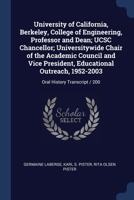 University of California, Berkeley, College of Engineering, Professor and Dean; UCSC Chancellor; Universitywide Chair of the Academic Council and Vice President, Educational Outreach, 1952-2003

Oral History Transcript / 200

Scholar
SELECT

GERMAINE LABERGE, KARL S. PISTER, RITA OLSEN PISTER